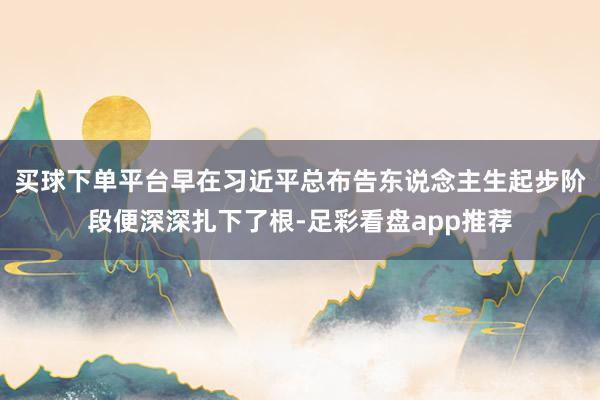 买球下单平台早在习近平总布告东说念主生起步阶段便深深扎下了根-足彩看盘app推荐